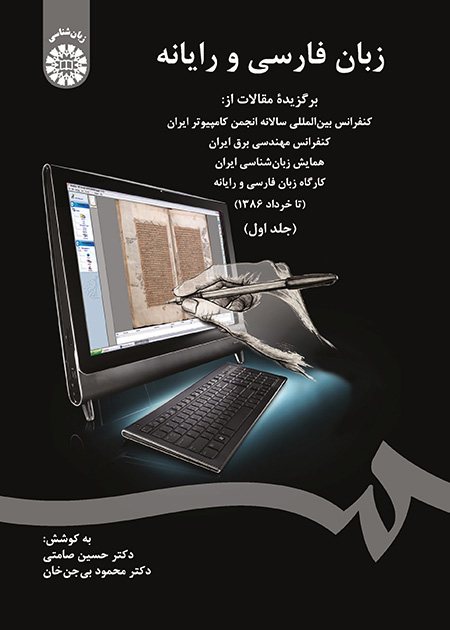 زبان‌شناسی

زبان فارسی و رایانه

برگزیدهٔ مقالات از:
کنفرانس بین‌المللی سالانه انجمن کامپیوتر ایران
کنفرانس مهندسی برق ایران
همایش زبان‌شناسی ایران
کارگاه زبان فارسی و رایانه
(تا خرداد ۱۳۸۶)
(جلد اول)

به کوشش:
دکتر حسین صامتی
دکتر محمود بی‌جن‌خان